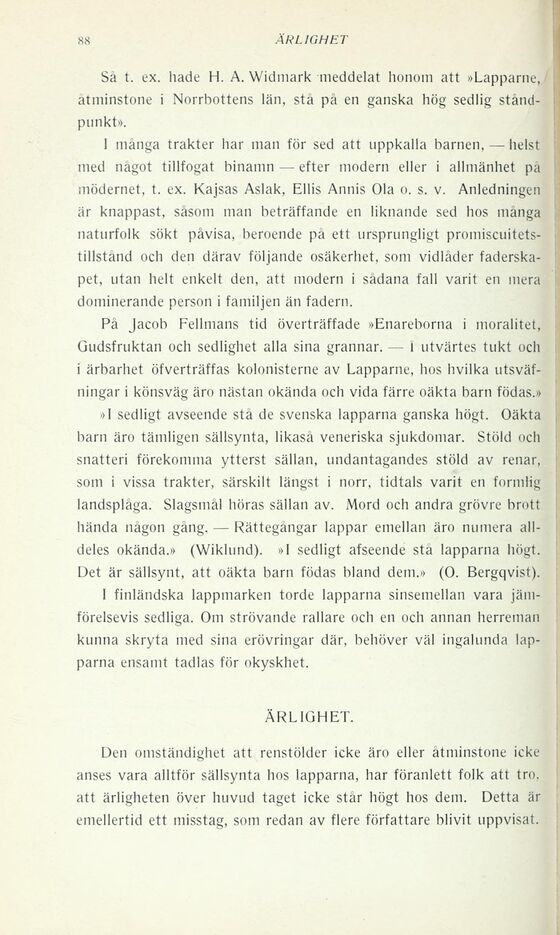 88 ÄRLIGHET

Så t. ex. hade H. A. Widmark meddelat honom att »Lapparne, åtminstone i Norrbottens län, stå på en ganska hög sedlig ståndpunkt».

I många trakter har man för sed att uppkalla barnen, — helst med något tillfogat binamn — efter modern eller i allmänhet på mödernet, t. ex. Kajsas Aslak, Ellis Annis Ola o. s. v. Anledningen är knappast, såsom man beträffande en liknande sed hos många naturfolk sökt påvisa, beroende på ett ursprungligt promiscuitetstillstånd och den därav följande osäkerhet, som vidlåder faderskapet, utan helt enkelt den, att modern i sådana fall varit en mera dominerande person i familjen än fadern.

På Jacob Fellmans tid överträffade »Enareborna i moralitet, Gudsfruktan och sedlighet alla sina grannar. — I utvärtes tukt och i ärbarhet öfverträffas kolonisterne av Lapparne, hos hvilka utsväfningar i könsväg äro nästan okända och vida färre oäkta barn födas.»

»I sedligt avseende stå de svenska lapparna ganska högt. Oäkta barn äro tämligen sällsynta, likaså veneriska sjukdomar. Stöld och snatteri förekomma ytterst sällan, undantagandes stöld av renar, som i vissa trakter, särskilt längst i norr, tidtals varit en formlig landsplåga. Slagsmål höras sällan av. Mord och andra grövre brott hända någon gång. — Rättegångar lappar emellan äro numera alldeles okända.» (Wiklund). »I sedligt afseende stå lapparna högt. Det är sällsynt, att oäkta barn födas bland dem.» (O. Bergqvist).

I finländska lappmarken torde lapparna sinsemellan vara jämförelsevis sedliga. Om strövande rallare och en och annan herreman kunna skryta med sina erövringar där, behöver väl ingalunda lapparna ensamt tadlas för okyskhet.

ÄRLIGHET.

Den omständighet att renstölder icke äro eller åtminstone icke anses vara alltför sällsynta hos lapparna, har föranlett folk att tro, att ärligheten över huvud taget icke står högt hos dem. Detta är emellertid ett misstag, som redan av flere författare blivit uppvisat.